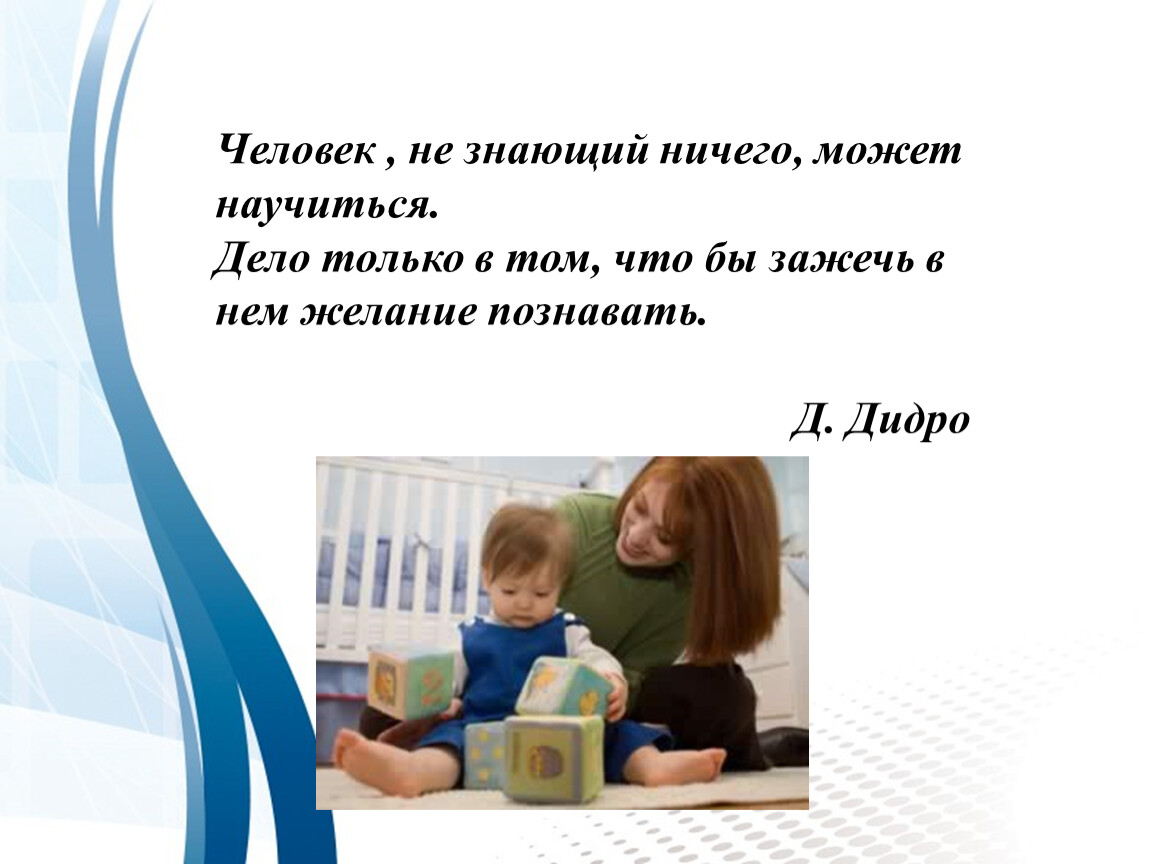 Человек , не знающий ничего, может научиться.
Дело только в том, что бы зажечь в нем желание познавать.

Д. Дидро